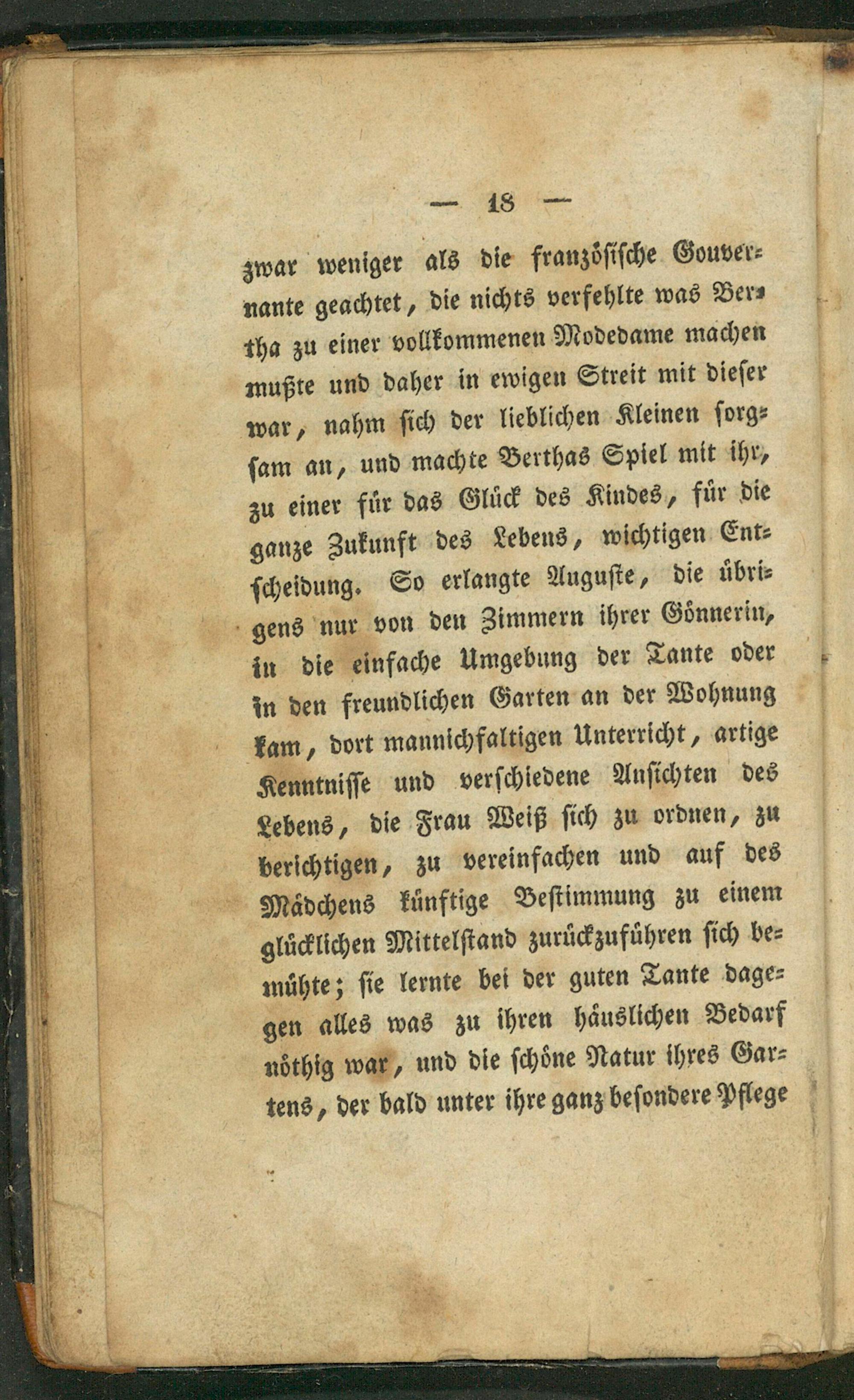 — 18 —

zwar weniger als die französische Gouvernante geachtet, die nichts verfehlte was Bertha zu einer vollkommenen Modedame machen mußte und daher in ewigen Streit mit dieser war, nahm sich der lieblichen Kleinen sorgsam an, und machte Berthas Spiel mit ihr, zu einer für das Glück des Kindes, für die ganze Zukunft des Lebens, wichtigen Entscheidung. So erlangte Auguste, die übrigens nur von den Zimmern ihrer Gönnerin, in die einfache Umgebung der Tante oder in den freundlichen Garten an der Wohnung kam, dort mannichfaltigen Unterricht, artige Kenntnisse und verschiedene Ansichten des Lebens, die Frau Weiß sich zu ordnen, zu berichtigen, zu vereinfachen und auf des Mädchens künftige Bestimmung zu einem glücklichen Mittelstand zurückzuführen sich bemühte; sie lernte bei der guten Tante dagegen alles was zu ihren häuslichen Bedarf nöthig war, und die schöne Natur ihres Gartens, der bald unter ihre ganz besondere Pflege